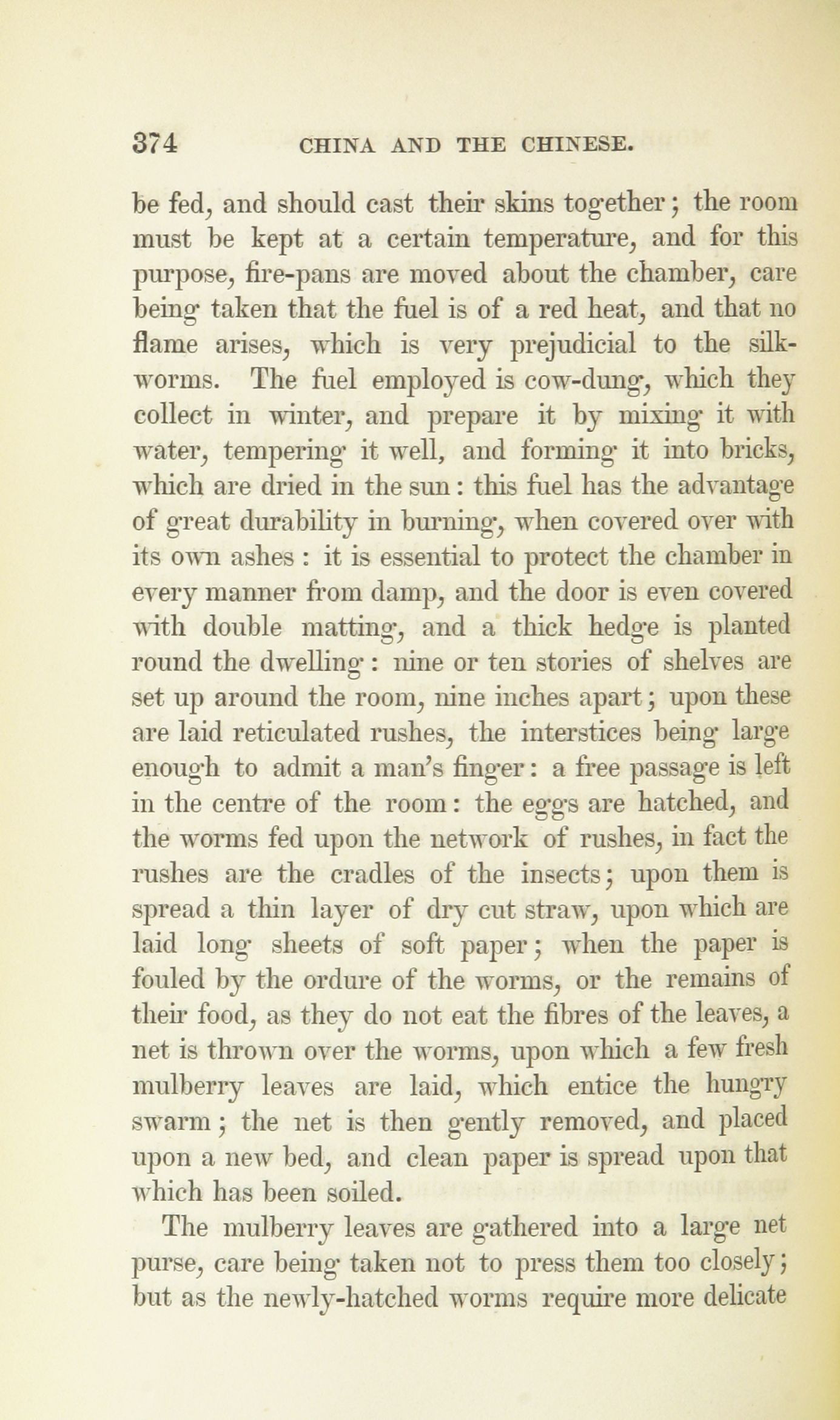 374 CHINA AND THE CHINESE.

be fed, and should cast their skins together; the room must be kept at a certain temperature, and for this purpose, fire-pans are moved about the chamber, care being taken that the fuel is of a red heat, and that no flame arises, which is very prejudicial to the silkworms. The fuel employed is cow-dung, which they collect in winter, and prepare it by mixing it with water, tempering it well, and forming it into bricks, which are dried in the sun: this fuel has the advantage of great durability in burning, when covered over with its own ashes: it is essential to protect the chamber in every manner from damp, and the door is even covered with double matting, and a thick hedge is planted round the dwelling: nine or ten stories of shelves are set up around the room, nine inches apart; upon these are laid reticulated rushes, the interstices being large enough to admit a man's finger: a free passage is left in the centre of the room: the eggs are hatched, and the worms fed upon the network of rushes, in fact the rushes are the cradles of the insects; upon them is spread a thin layer of dry cut straw, upon which are laid long sheets of soft paper; when the paper is fouled by the ordure of the worms, or the remains of their food, as they do not eat the fibres of the leaves, a net is thrown over the worms, upon which a few fresh mulberry leaves are laid, which entice the hungry swarm; the net is then gently removed, and placed upon a new bed, and clean paper is spread upon that which has been soiled.

The mulberry leaves are gathered into a large net purse, care being taken not to press them too closely; but as the newly-hatched worms require more delicate